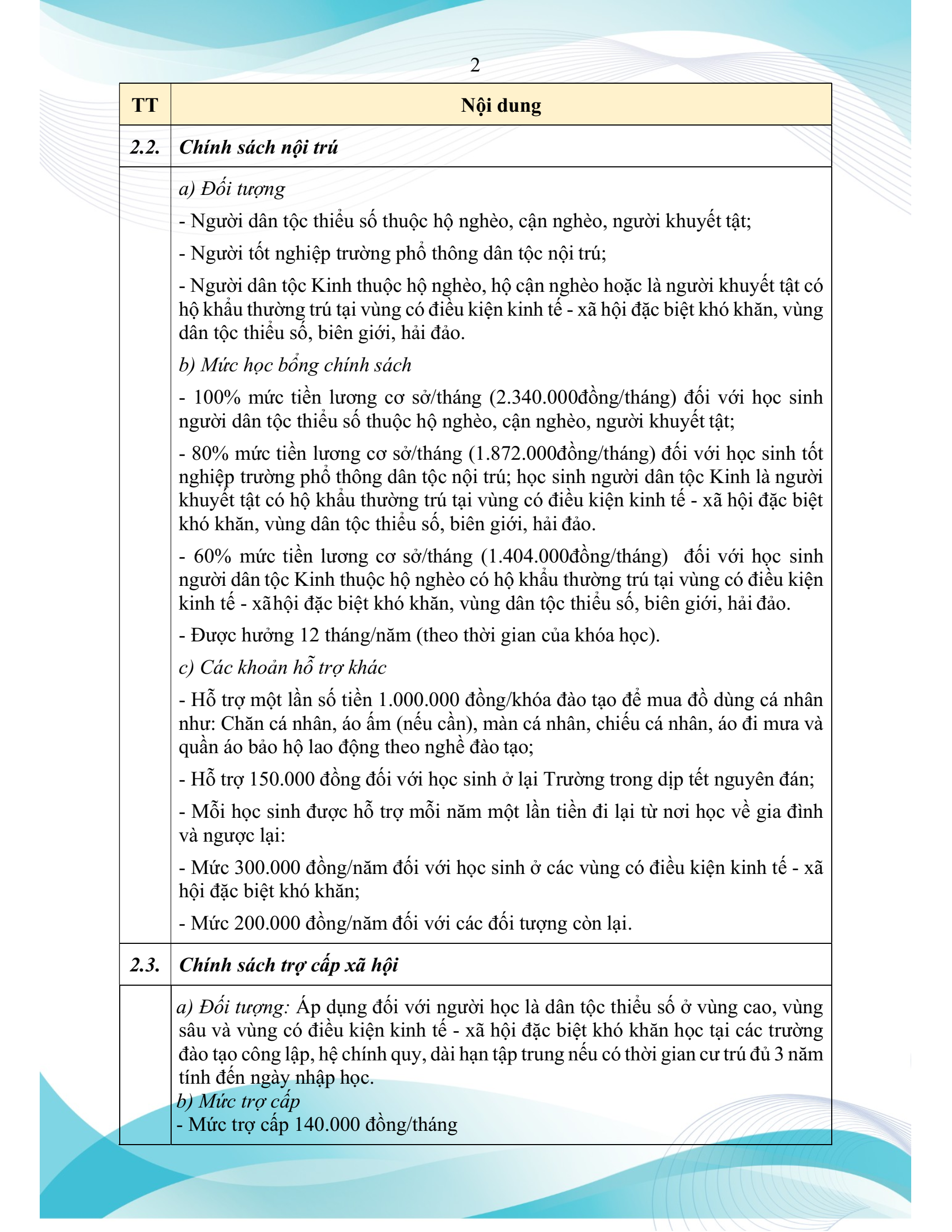 2

| TT | Nội dung |
|---|---|
| 2.2. | Chính sách nội trú |
|  | a) Đối tượng<br>- Người dân tộc thiểu số thuộc hộ nghèo, cận nghèo, người khuyết tật;<br>- Người tốt nghiệp trường phổ thông dân tộc nội trú;<br>- Người dân tộc Kinh thuộc hộ nghèo, hộ cận nghèo hoặc là người khuyết tật có hộ khẩu thường trú tại vùng có điều kiện kinh tế - xã hội đặc biệt khó khăn, vùng dân tộc thiểu số, biên giới, hải đảo.<br>b) Mức học bổng chính sách<br>- 100% mức tiền lương cơ sở/tháng (2.340.000đồng/tháng) đối với học sinh người dân tộc thiểu số thuộc hộ nghèo, cận nghèo, người khuyết tật;<br>- 80% mức tiền lương cơ sở/tháng (1.872.000đồng/tháng) đối với học sinh tốt nghiệp trường phổ thông dân tộc nội trú; học sinh người dân tộc Kinh là người khuyết tật có hộ khẩu thường trú tại vùng có điều kiện kinh tế - xã hội đặc biệt khó khăn, vùng dân tộc thiểu số, biên giới, hải đảo.<br>- 60% mức tiền lương cơ sở/tháng (1.404.000đồng/tháng) đối với học sinh người dân tộc Kinh thuộc hộ nghèo có hộ khẩu thường trú tại vùng có điều kiện kinh tế - xãhội đặc biệt khó khăn, vùng dân tộc thiểu số, biên giới, hải đảo.<br>- Được hưởng 12 tháng/năm (theo thời gian của khóa học).<br>c) Các khoản hỗ trợ khác<br>- Hỗ trợ một lần số tiền 1.000.000 đồng/khóa đào tạo để mua đồ dùng cá nhân như: Chăn cá nhân, áo ấm (nếu cần), màn cá nhân, chiếu cá nhân, áo đi mưa và quần áo bảo hộ lao động theo nghề đào tạo;<br>- Hỗ trợ 150.000 đồng đối với học sinh ở lại Trường trong dịp tết nguyên đán;<br>- Mỗi học sinh được hỗ trợ mỗi năm một lần tiền đi lại từ nơi học về gia đình và ngược lại:<br>- Mức 300.000 đồng/năm đối với học sinh ở các vùng có điều kiện kinh tế - xã hội đặc biệt khó khăn;<br>- Mức 200.000 đồng/năm đối với các đối tượng còn lại. |
| 2.3. | Chính sách trợ cấp xã hội |
|  | a) Đối tượng: Áp dụng đối với người học là dân tộc thiểu số ở vùng cao, vùng sâu và vùng có điều kiện kinh tế - xã hội đặc biệt khó khăn học tại các trường đào tạo công lập, hệ chính quy, dài hạn tập trung nếu có thời gian cư trú đủ 3 năm tính đến ngày nhập học.<br>b) Mức trợ cấp<br>- Mức trợ cấp 140.000 đồng/tháng |